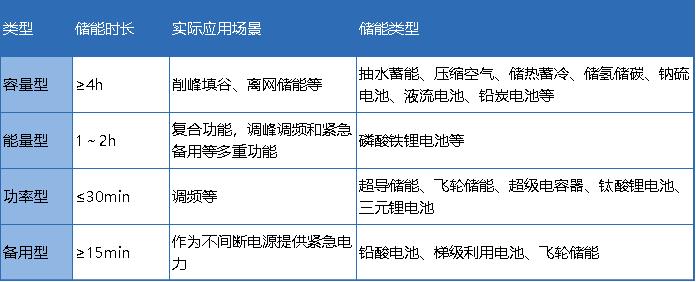 | 类型 | 储能时长 | 实际应用场景 | 储能类型 |
|---|---|---|---|
| 容量型 | ≥4h | 削峰填谷、离网储能等 | 抽水蓄能、压缩空气、储热蓄冷、储氢储碳、钠硫电池、液流电池、铅炭电池等 |
| 能量型 | 1 ~ 2h | 复合功能，调峰调频和紧急备用等多重功能 | 磷酸铁锂电池等 |
| 功率型 | ≤30min | 调频等 | 超导储能、飞轮储能、超级电容器、钛酸锂电池、三元锂电池 |
| 备用型 | ≥15min | 作为不间断电源提供紧急电力 | 铅酸电池、梯级利用电池、飞轮储能 |